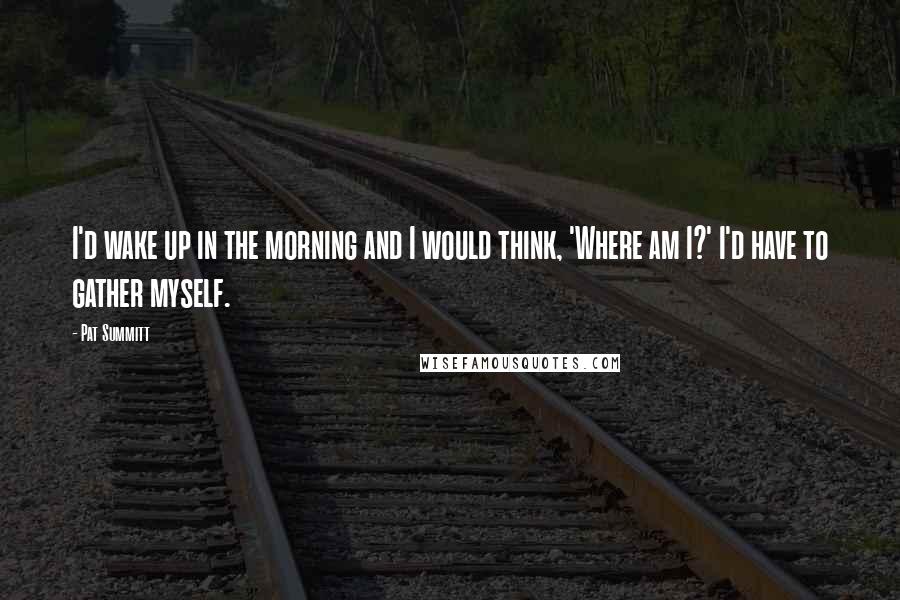 I'd wake up in the morning and I would think, 'Where am I?' I'd have to gather myself.

- Pat Summitt

WISEFAMOUSQUOTES.COM